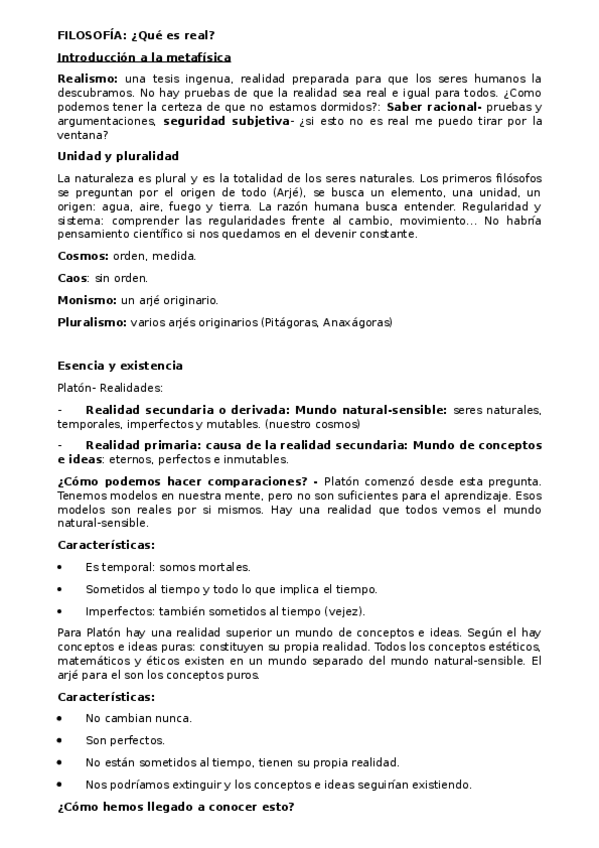 FILOSOFÍA: ¿Qué es real?

Introducción a la metafísica

Realismo: una tesis ingenua, realidad preparada para que los seres humanos la descubramos. No hay pruebas de que la realidad sea real e igual para todos. ¿Como podemos tener la certeza de que no estamos dormidos?: Saber racional- pruebas y argumentaciones, seguridad subjetiva- ¿si esto no es real me puedo tirar por la ventana?

Unidad y pluralidad

La naturaleza es plural y es la totalidad de los seres naturales. Los primeros filósofos se preguntan por el origen de todo (Arjé), se busca un elemento, una unidad, un origen: agua, aire, fuego y tierra. La razón humana busca entender. Regularidad y sistema: comprender las regularidades frente al cambio, movimiento... No habría pensamiento científico si nos quedamos en el devenir constante.

Cosmos: orden, medida.

Caos: sin orden.

Monismo: un arjé originario.

Pluralismo: varios arjés originarios (Pitágoras, Anaxágoras)

Esencia y existencia

Platón- Realidades:

- Realidad secundaria o derivada: Mundo natural-sensible: seres naturales, temporales, imperfectos y mutables. (nuestro cosmos)

- Realidad primaria: causa de la realidad secundaria: Mundo de conceptos e ideas: eternos, perfectos e inmutables.

¿Cómo podemos hacer comparaciones? - Platón comenzó desde esta pregunta. Tenemos modelos en nuestra mente, pero no son suficientes para el aprendizaje. Esos modelos son reales por si mismos. Hay una realidad que todos vemos el mundo natural-sensible.

Características:

• Es temporal: somos mortales.
• Sometidos al tiempo y todo lo que implica el tiempo.
• Imperfectos: también sometidos al tiempo (vejez).

Para Platón hay una realidad superior un mundo de conceptos e ideas. Según el hay conceptos e ideas puras: constituyen su propia realidad. Todos los conceptos estéticos, matemáticos y éticos existen en un mundo separado del mundo natural-sensible. El arjé para el son los conceptos puros.

Características:

• No cambian nunca.
• Son perfectos.
• No están sometidos al tiempo, tienen su propia realidad.
• Nos podríamos extinguir y los conceptos e ideas seguirían existiendo.

¿Cómo hemos llegado a conocer esto?